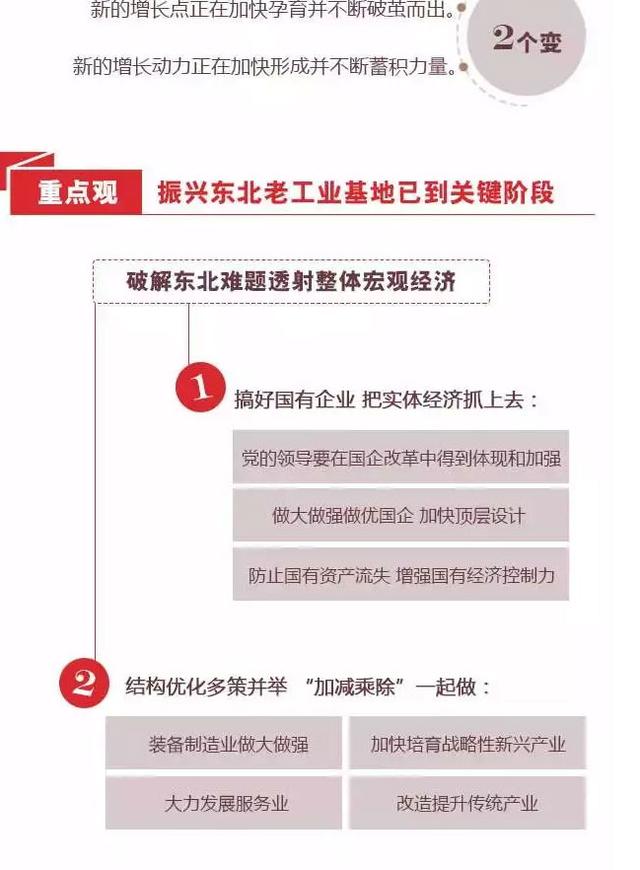 新的增长点正在加快孕育并不断破茧而出。

新的增长动力正在加快形成并不断蓄积力量。

2个变

重点观 振兴东北老工业基地已到关键阶段

破解东北难题透射整体宏观经济

1 搞好国有企业 把实体经济抓上去：

党的领导要在国企改革中得到体现和加强

做大做强做优国企 加快顶层设计

防止国有资产流失 增强国有经济控制力

2 结构优化多策并举 “加减乘除”一起做：

装备制造业做大做强

加快培育战略性新兴产业

大力发展服务业

改造提升传统产业